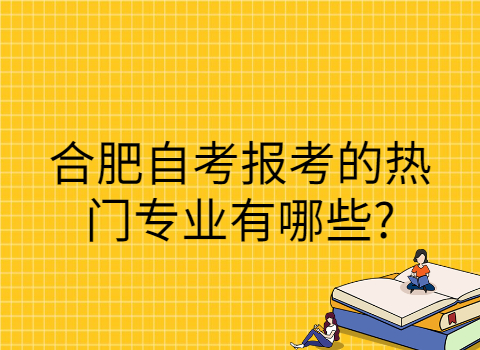 合肥自考报考的热门专业有哪些?